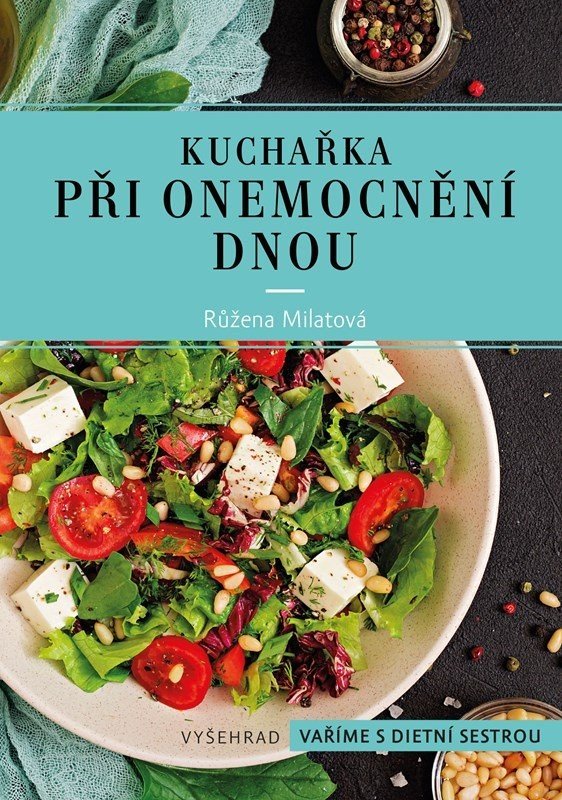 KUCHAŘKA
PŘI ONEMOCNĚNÍ DNOU

Růžena Milatová

VYŠEHRAD VAŘÍME S DIETNÍ SESTROU